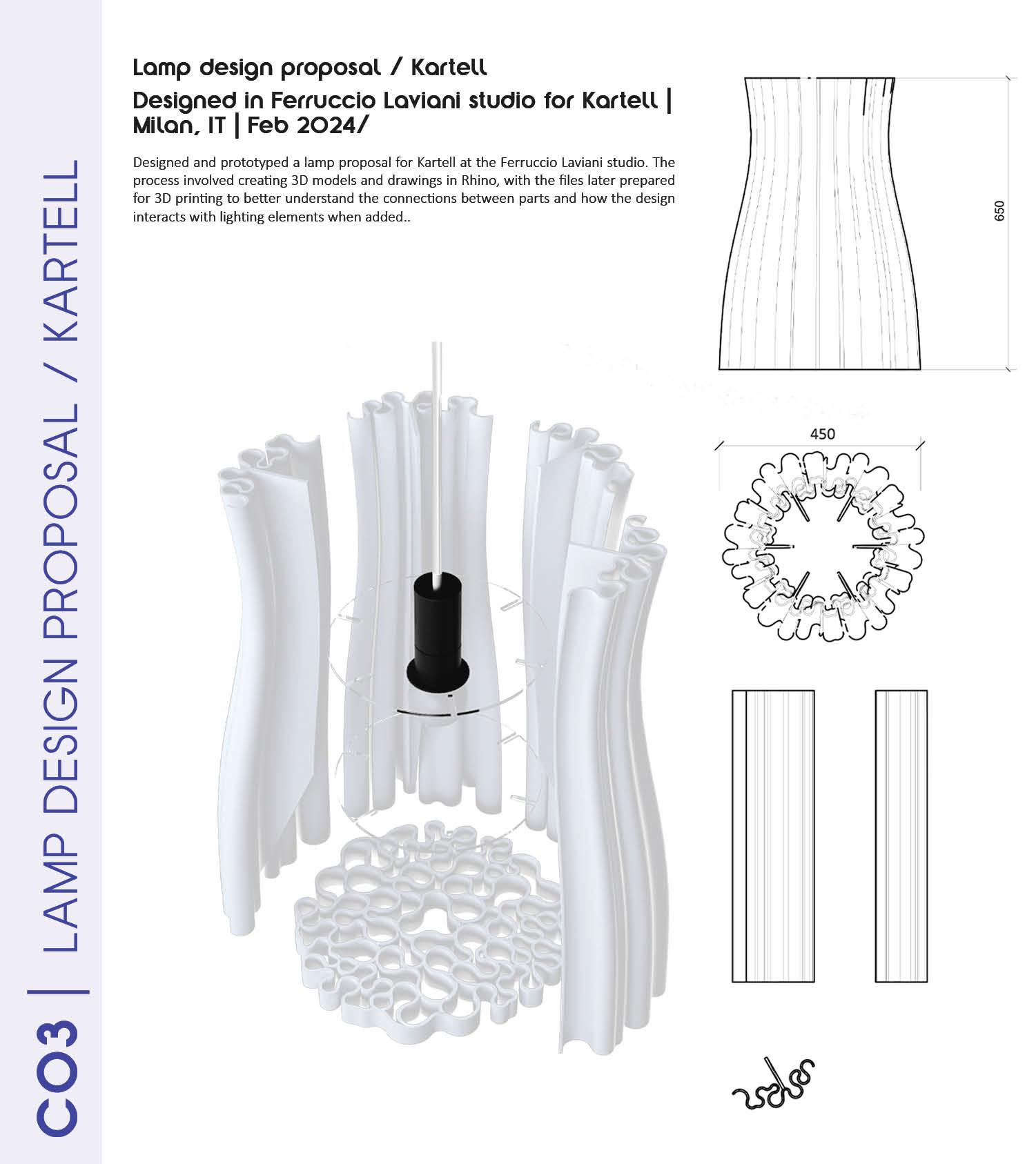 CO3 | LAMP DESIGN PROPOSAL / KARTELL

Lamp design proposal / Kartell

Designed in Ferruccio Laviani studio for Kartell | Milan, IT | Feb 2024/

Designed and prototyped a lamp proposal for Kartell at the Ferruccio Laviani studio. The process involved creating 3D models and drawings in Rhino, with the files later prepared for 3D printing to better understand the connections between parts and how the design interacts with lighting elements when added..

650

450